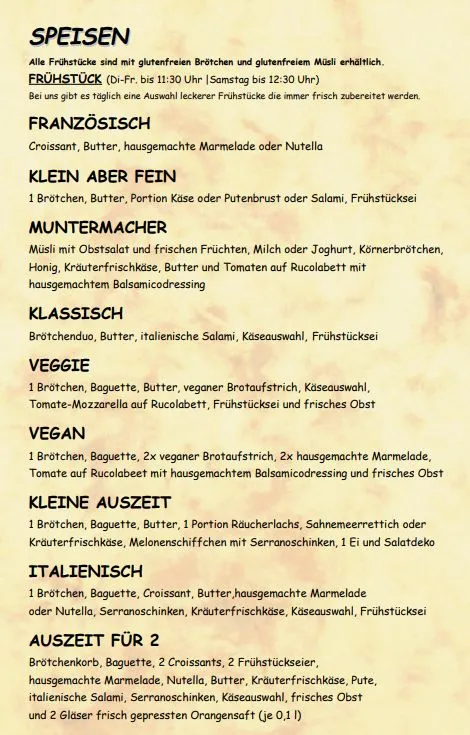 SPEISEN

Alle Frühstücke sind mit glutenfreien Brötchen und glutenfreiem Müsli erhältlich.

FRÜHSTÜCK (Di-Fr. bis 11:30 Uhr |Samstag bis 12:30 Uhr)

Bei uns gibt es täglich eine Auswahl leckerer Frühstücke die immer frisch zubereitet werden.

FRANZÖSISCH

Croissant, Butter, hausgemachte Marmelade oder Nutella

KLEIN ABER FEIN

1 Brötchen, Butter, Portion Käse oder Putenbrust oder Salami, Frühstücksei

MUNTERMACHER

Müsli mit Obstsalat und frischen Früchten, Milch oder Joghurt, Körnerbrötchen, Honig, Kräuterfrischkäse, Butter und Tomaten auf Rucolabett mit hausgemachtem Balsamicodressing

KLASSISCH

Brötchenduo, Butter, italienische Salami, Käseauswahl, Frühstücksei

VEGGIE

1 Brötchen, Baguette, Butter, veganer Brotaufstrich, Käseauswahl, Tomate-Mozzarella auf Rucolabett, Frühstücksei und frisches Obst

VEGAN

1 Brötchen, Baguette, 2x veganer Brotaufstrich, 2x hausgemachte Marmelade, Tomate auf Rucolabeet mit hausgemachtem Balsamicodressing und frisches Obst

KLEINE AUSZEIT

1 Brötchen, Baguette, Butter, 1 Portion Räucherlachs, Sahnemeerrettich oder Kräuterfrischkäse, Melonenschiffchen mit Serranoschinken, 1 Ei und Salatdeko

ITALIENISCH

1 Brötchen, Baguette, Croissant, Butter,hausgemachte Marmelade oder Nutella, Serranoschinken, Kräuterfrischkäse, Käseauswahl, Frühstücksei

AUSZEIT FÜR 2

Brötchenkorb, Baguette, 2 Croissants, 2 Frühstückseier, hausgemachte Marmelade, Nutella, Butter, Kräuterfrischkäse, Pute, italienische Salami, Serranoschinken, Käseauswahl, frisches Obst und 2 Gläser frisch gepressten Orangensaft (je 0,1 l)